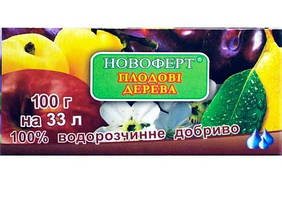 НОВОФЕРТ®
ПЛОДОВІ ДЕРЕВА

100 г
на 33 л
100% водорозчинне добриво